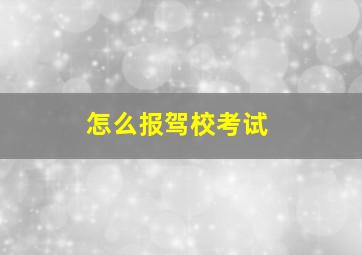 怎么报驾校考试